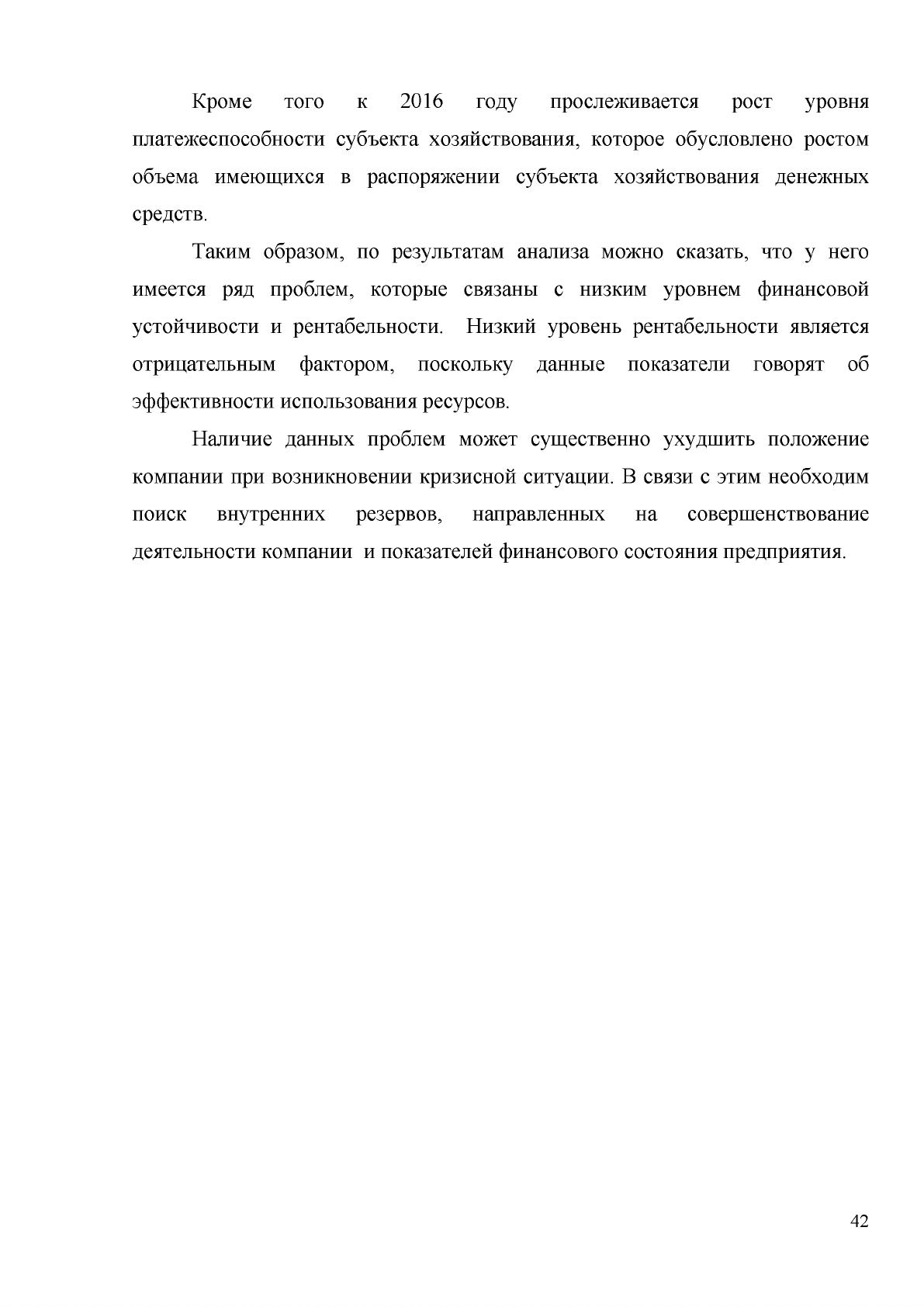 Кроме того к 2016 году прослеживается рост уровня платежеспособности субъекта хозяйствования, которое обусловлено ростом объема имеющихся в распоряжении субъекта хозяйствования денежных средств.

Таким образом, по результатам анализа можно сказать, что у него имеется ряд проблем, которые связаны с низким уровнем финансовой устойчивости и рентабельности. Низкий уровень рентабельности является отрицательным фактором, поскольку данные показатели говорят об эффективности использования ресурсов.

Наличие данных проблем может существенно ухудшить положение компании при возникновении кризисной ситуации. В связи с этим необходим поиск внутренних резервов, направленных на совершенствование деятельности компании и показателей финансового состояния предприятия.

42